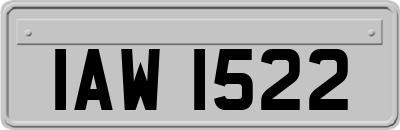 IAW 1522